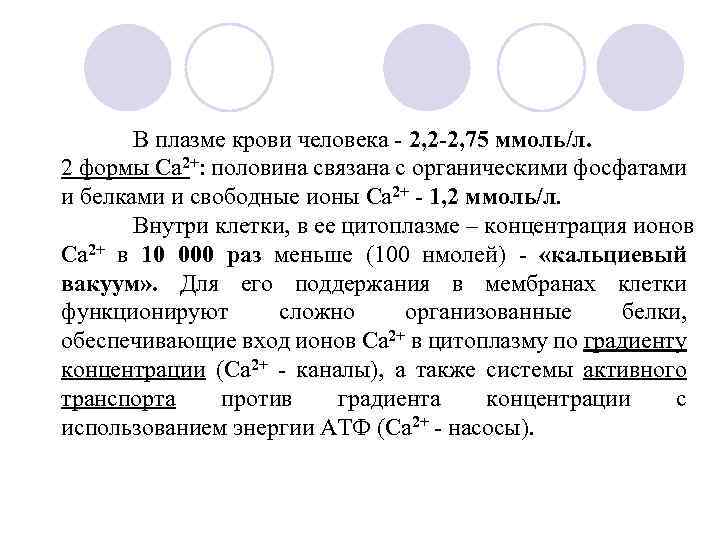 В плазме крови человека - 2,2-2,75 ммоль/л.
2 формы $Ca^{2+}$: половина связана с органическими фосфатами и белками и свободные ионы $Ca^{2+}$ - 1,2 ммоль/л.

Внутри клетки, в ее цитоплазме – концентрация ионов $Ca^{2+}$ в 10 000 раз меньше (100 нмолей) - «кальциевый вакуум». Для его поддержания в мембранах клетки функционируют сложно организованные белки, обеспечивающие вход ионов $Ca^{2+}$ в цитоплазму по градиенту концентрации ($Ca^{2+}$ - каналы), а также системы активного транспорта против градиента концентрации с использованием энергии АТФ ($Ca^{2+}$ - насосы).